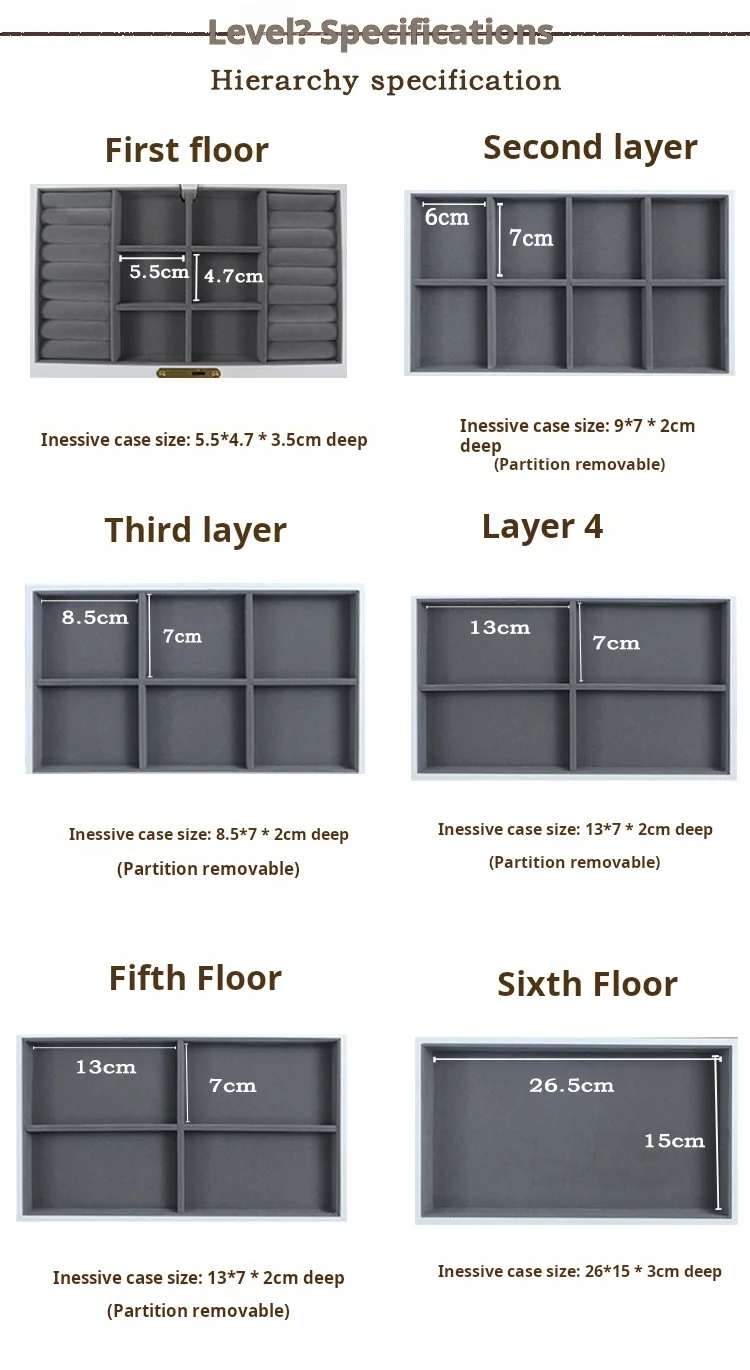 Level? Specifications

Hierarchy specification

First floor

5.5cm

4.7cm

Inessive case size: 5.5*4.7 * 3.5cm deep

Second layer

6cm

7cm

Inessive case size: 9*7 * 2cm deep
(Partition removable)

Third layer

8.5cm

7cm

Inessive case size: 8.5*7 * 2cm deep
(Partition removable)

Layer 4

13cm

7cm

Inessive case size: 13*7 * 2cm deep
(Partition removable)

Fifth Floor

13cm

7cm

Inessive case size: 13*7 * 2cm deep
(Partition removable)

Sixth Floor

26.5cm

15cm

Inessive case size: 26*15 * 3cm deep